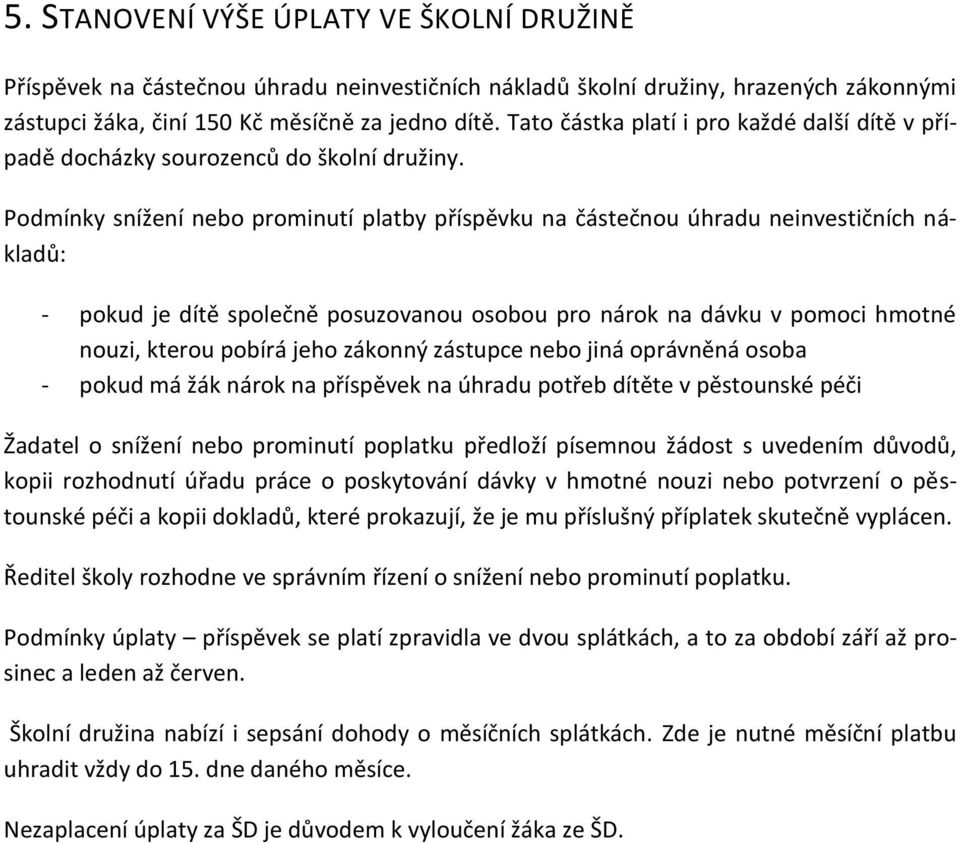 5. STANOVENÍ VÝŠE ÚPLATY VE ŠKOLNÍ DRUŽINĚ

Příspěvek na částečnou úhradu neinvestičních nákladů školní družiny, hrazených zákonnými zástupci žáka, činí 150 Kč měsíčně za jedno dítě. Tato částka platí i pro každé další dítě v případě docházky sourozenců do školní družiny.

Podmínky snížení nebo prominutí platby příspěvku na částečnou úhradu neinvestičních nákladů:

- pokud je dítě společně posuzovanou osobou pro nárok na dávku v pomoci hmotné nouzi, kterou pobírá jeho zákonný zástupce nebo jiná oprávněná osoba
- pokud má žák nárok na příspěvek na úhradu potřeb dítěte v pěstounské péči

Žadatel o snížení nebo prominutí poplatku předloží písemnou žádost s uvedením důvodů, kopii rozhodnutí úřadu práce o poskytování dávky v hmotné nouzi nebo potvrzení o pěstounské péči a kopii dokladů, které prokazují, že je mu příslušný příplatek skutečně vyplácen.

Ředitel školy rozhodne ve správním řízení o snížení nebo prominutí poplatku.

Podmínky úplaty – příspěvek se platí zpravidla ve dvou splátkách, a to za období září až prosinec a leden až červen.

Školní družina nabízí i sepsání dohody o měsíčních splátkách. Zde je nutné měsíční platbu uhradit vždy do 15. dne daného měsíce.

Nezaplacení úplaty za ŠD je důvodem k vyloučení žáka ze ŠD.